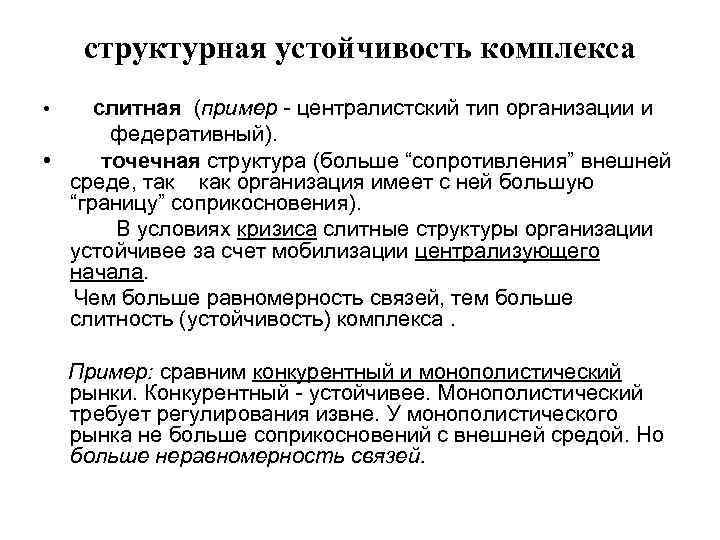 структурная устойчивость комплекса

• слитная (пример - централистский тип организации и федеративный).

• точечная структура (больше “сопротивления” внешней среде, так как организация имеет с ней большую “границу” соприкосновения).

В условиях кризиса слитные структуры организации устойчивее за счет мобилизации централизующего начала.

Чем больше равномерность связей, тем больше слитность (устойчивость) комплекса .

Пример: сравним конкурентный и монополистический рынки. Конкурентный - устойчивее. Монополистический требует регулирования извне. У монополистического рынка не больше соприкосновений с внешней средой. Но больше неравномерность связей.